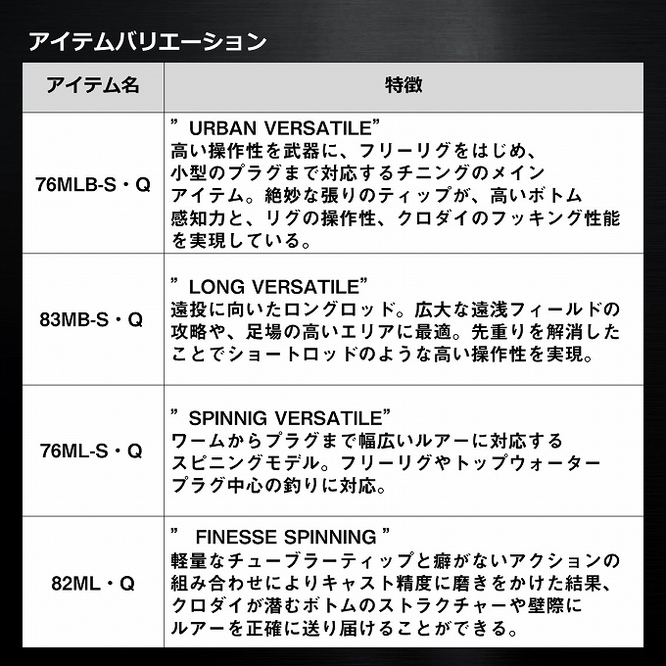 アイテムバリエーション

| アイテム名 | 特徴 |
|---|---|
| 76MLB-S・Q | ” URBAN VERSATILE” 高い操作性を武器に、フリーリグをはじめ、小型のプラグまで対応するチニングのメインアイテム。絶妙な張りのティップが、高いボトム感知力と、リグの操作性、クロダイのフッキング性能を実現している。 |
| 83MB-S・Q | ” LONG VERSATILE” 遠投に向いたロングロッド。広大な遠浅フィールドの攻略や、足場の高いエリアに最適。先重りを解消したことでショートロッドのような高い操作性を実現。 |
| 76ML-S・Q | ” SPINNIG VERSATILE” ワームからプラグまで幅広いルアーに対応するスピニングモデル。フリーリグやトップウォータープラグ中心の釣りに対応。 |
| 82ML・Q | ” FINESSE SPINNING ” 軽量なチューブラーティップと癖がないアクションの組み合わせによりキャスト精度に磨きをかけた結果、クロダイが潜むボトムのストラクチャーや壁際にルアーを正確に送り届けることができる。 |